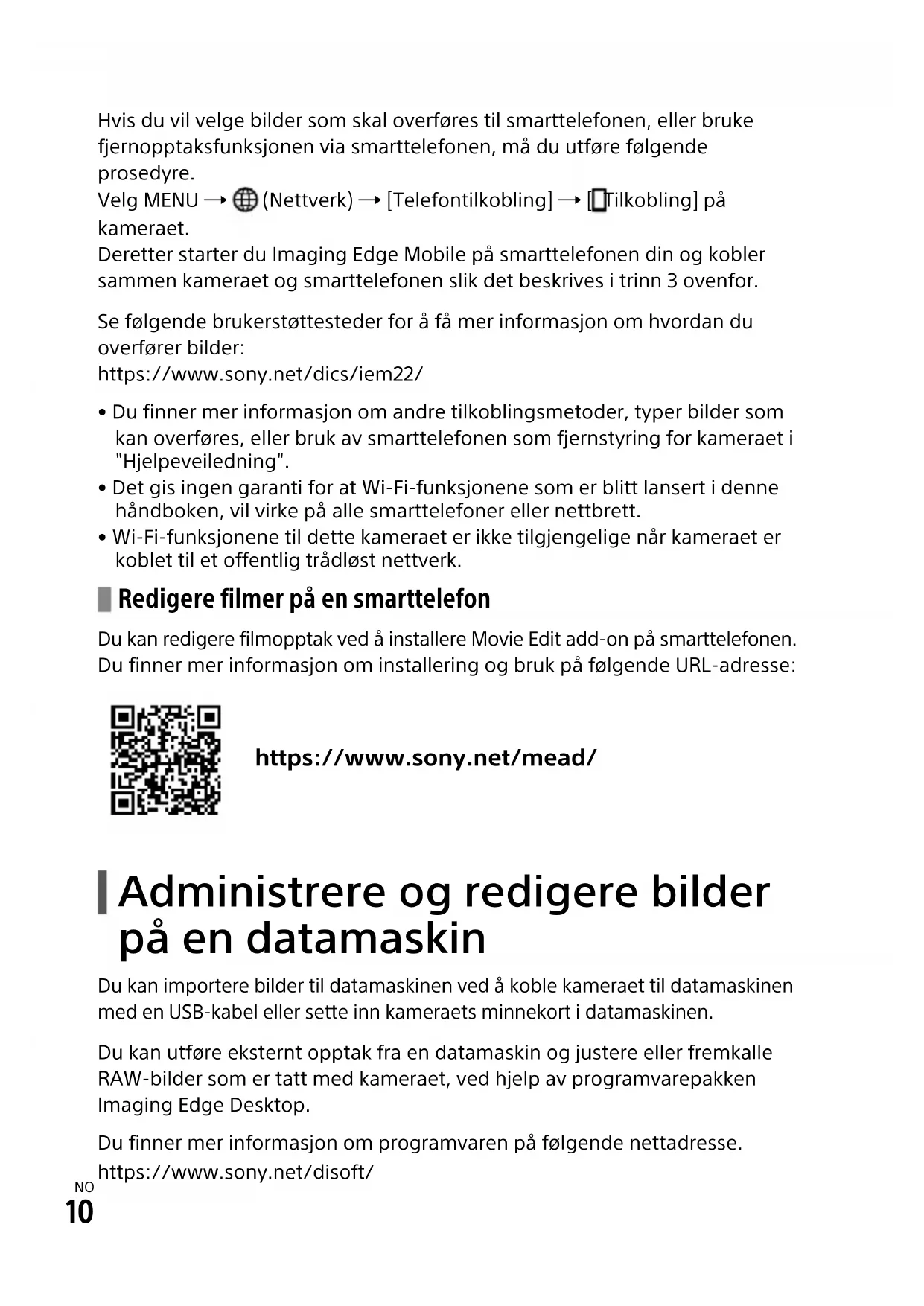 Hvis du vil velge bilder som skal overføres til smarttelefonen, eller bruke fjernopptaksfunksjonen via smarttelefonen, må du utføre følgende prosedyre.
Velg MENU → (Nettverk) → [Telefontilkobling] → [Tilkobling] på kameraet.
Deretter starter du Imaging Edge Mobile på smarttelefonen din og kobler sammen kameraet og smarttelefonen slik det beskrives i trinn 3 ovenfor.

Se følgende brukerstøttesteder for å få mer informasjon om hvordan du overfører bilder:
https://www.sony.net/dics/iem22/

• Du finner mer informasjon om andre tilkoblingsmetoder, typer bilder som kan overføres, eller bruk av smarttelefonen som fjernstyring for kameraet i "Hjelpeveiledning".
• Det gis ingen garanti for at Wi-Fi-funksjonene som er blitt lansert i denne håndboken, vil virke på alle smarttelefoner eller nettbrett.
• Wi-Fi-funksjonene til dette kameraet er ikke tilgjengelige når kameraet er koblet til et offentlig trådløst nettverk.

Redigere filmer på en smarttelefon

Du kan redigere filmopptak ved å installere Movie Edit add-on på smarttelefonen. Du finner mer informasjon om installering og bruk på følgende URL-adresse:

https://www.sony.net/mead/

Administrere og redigere bilder på en datamaskin

Du kan importere bilder til datamaskinen ved å koble kameraet til datamaskinen med en USB-kabel eller sette inn kameraets minnekort i datamaskinen.

Du kan utføre eksternt opptak fra en datamaskin og justere eller fremkalle RAW-bilder som er tatt med kameraet, ved hjelp av programvarepakken Imaging Edge Desktop.

Du finner mer informasjon om programvaren på følgende nettadresse.
https://www.sony.net/disoft/

NO
10